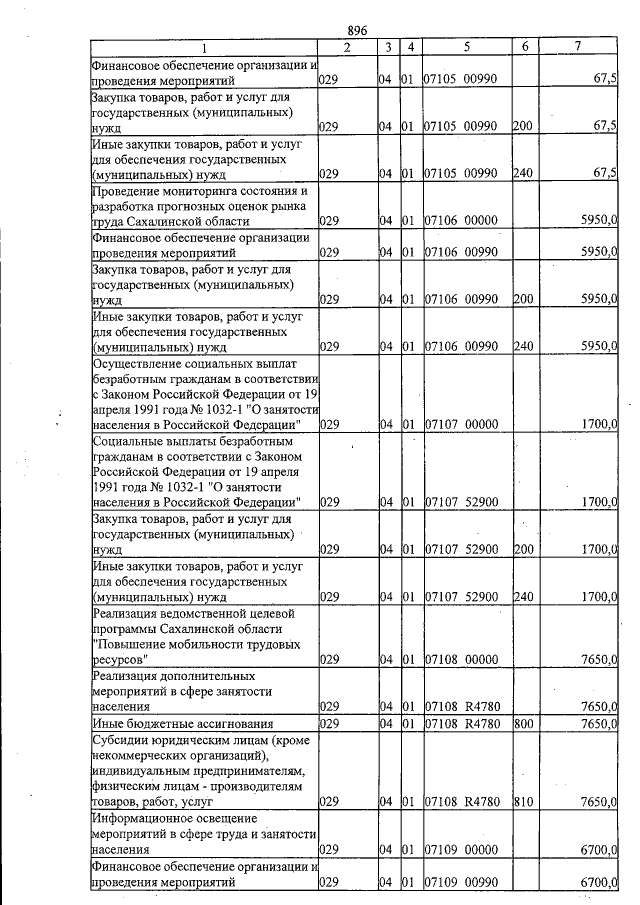 896

| 1 | 2 | 3 | 4 | 5 | 6 | 7 |
|---|---|---|---|---|---|---|
| Финансовое обеспечение организации и проведения мероприятий | 029 | 04 | 01 | 07105 00990 |  | 67,5 |
| Закупка товаров, работ и услуг для государственных (муниципальных) нужд | 029 | 04 | 01 | 07105 00990 | 200 | 67,5 |
| Иные закупки товаров, работ и услуг для обеспечения государственных (муниципальных) нужд | 029 | 04 | 01 | 07105 00990 | 240 | 67,5 |
| Проведение мониторинга состояния и разработка прогнозных оценок рынка труда Сахалинской области | 029 | 04 | 01 | 07106 00000 |  | 5950,0 |
| Финансовое обеспечение организации проведения мероприятий | 029 | 04 | 01 | 07106 00990 |  | 5950,0 |
| Закупка товаров, работ и услуг для государственных (муниципальных) нужд | 029 | 04 | 01 | 07106 00990 | 200 | 5950,0 |
| Иные закупки товаров, работ и услуг для обеспечения государственных (муниципальных) нужд | 029 | 04 | 01 | 07106 00990 | 240 | 5950,0 |
| Осуществление социальных выплат безработным гражданам в соответствии с Законом Российской Федерации от 19 апреля 1991 года № 1032-1 "О занятости населения в Российской Федерации" | 029 | 04 | 01 | 07107 00000 |  | 1700,0 |
| Социальные выплаты безработным гражданам в соответствии с Законом Российской Федерации от 19 апреля 1991 года № 1032-1 "О занятости населения в Российской Федерации" | 029 | 04 | 01 | 07107 52900 |  | 1700,0 |
| Закупка товаров, работ и услуг для государственных (муниципальных) нужд | 029 | 04 | 01 | 07107 52900 | 200 | 1700,0 |
| Иные закупки товаров, работ и услуг для обеспечения государственных (муниципальных) нужд | 029 | 04 | 01 | 07107 52900 | 240 | 1700,0 |
| Реализация ведомственной целевой программы Сахалинской области "Повышение мобильности трудовых ресурсов" | 029 | 04 | 01 | 07108 00000 |  | 7650,0 |
| Реализация дополнительных мероприятий в сфере занятости населения | 029 | 04 | 01 | 07108 R4780 |  | 7650,0 |
| Иные бюджетные ассигнования | 029 | 04 | 01 | 07108 R4780 | 800 | 7650,0 |
| Субсидии юридическим лицам (кроме некоммерческих организаций), индивидуальным предпринимателям, физическим лицам - производителям товаров, работ, услуг | 029 | 04 | 01 | 07108 R4780 | 810 | 7650,0 |
| Информационное освещение мероприятий в сфере труда и занятости населения | 029 | 04 | 01 | 07109 00000 |  | 6700,0 |
| Финансовое обеспечение организации и проведения мероприятий | 029 | 04 | 01 | 07109 00990 |  | 6700,0 |